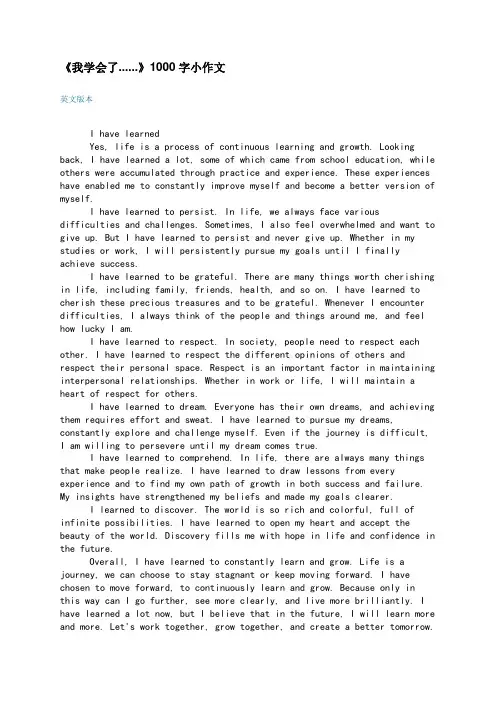 《我学会了……》1000 字小作文

英文版本

I have learned

Yes, life is a process of continuous learning and growth. Looking back, I have learned a lot, some of which came from school education, while others were accumulated through practice and experience. These experiences have enabled me to constantly improve myself and become a better version of myself.

I have learned to persist. In life, we always face various difficulties and challenges. Sometimes, I also feel overwhelmed and want to give up. But I have learned to persist and never give up. Whether in my studies or work, I will persistently pursue my goals until I finally achieve success.

I have learned to be grateful. There are many things worth cherishing in life, including family, friends, health, and so on. I have learned to cherish these precious treasures and to be grateful. Whenever I encounter difficulties, I always think of the people and things around me, and feel how lucky I am.

I have learned to respect. In society, people need to respect each other. I have learned to respect the different opinions of others and respect their personal space. Respect is an important factor in maintaining interpersonal relationships. Whether in work or life, I will maintain a heart of respect for others.

I have learned to dream. Everyone has their own dreams, and achieving them requires effort and sweat. I have learned to pursue my dreams, constantly explore and challenge myself. Even if the journey is difficult, I am willing to persevere until my dream comes true.

I have learned to comprehend. In life, there are always many things that make people realize. I have learned to draw lessons from every experience and to find my own path of growth in both success and failure. My insights have strengthened my beliefs and made my goals clearer.

I learned to discover. The world is so rich and colorful, full of infinite possibilities. I have learned to open my heart and accept the beauty of the world. Discovery fills me with hope in life and confidence in the future.

Overall, I have learned to constantly learn and grow. Life is a journey, we can choose to stay stagnant or keep moving forward. I have chosen to move forward, to continuously learn and grow. Because only in this way can I go further, see more clearly, and live more brilliantly. I have learned a lot now, but I believe that in the future, I will learn more and more. Let's work together, grow together, and create a better tomorrow.